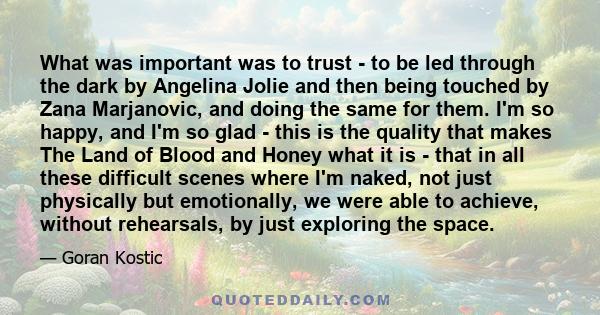 What was important was to trust - to be led through the dark by Angelina Jolie and then being touched by Zana Marjanovic, and doing the same for them. I'm so happy, and I'm so glad - this is the quality that makes The Land of Blood and Honey what it is - that in all these difficult scenes where I'm naked, not just physically but emotionally, we were able to achieve, without rehearsals, by just exploring the space.

— Goran Kostic

QUOTEDDAILY.COM